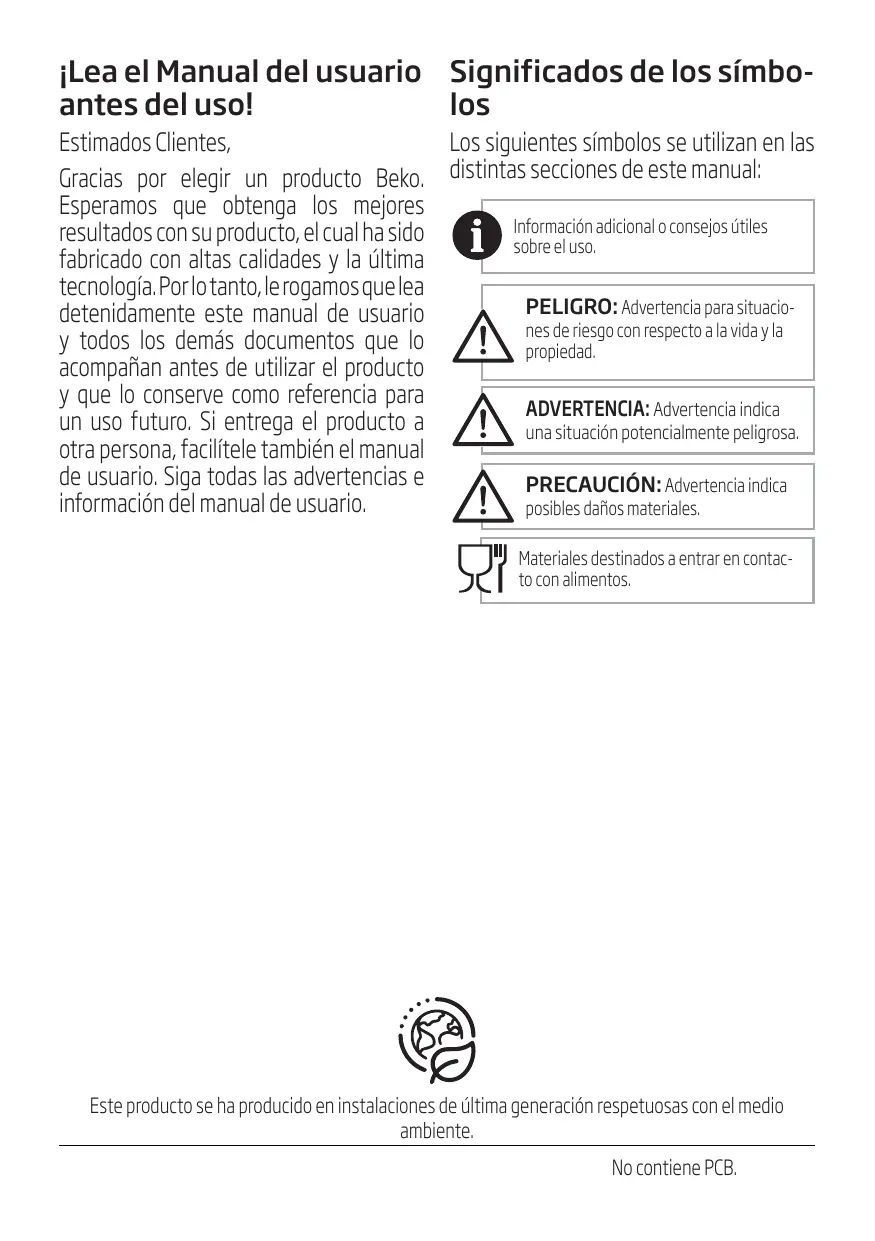 ¡Lea el Manual del usuario antes del uso!

Estimados Clientes,

Gracias por elegir un producto Beko. Esperamos que obtenga los mejores resultados con su producto, el cual ha sido fabricado con altas calidades y la última tecnología. Por lo tanto, le rogamos que lea detenidamente este manual de usuario y todos los demás documentos que lo acompañan antes de utilizar el producto y que lo conserve como referencia para un uso futuro. Si entrega el producto a otra persona, facilítele también el manual de usuario. Siga todas las advertencias e información del manual de usuario.

Significados de los símbolos

Los siguientes símbolos se utilizan en las distintas secciones de este manual:

Información adicional o consejos útiles sobre el uso.

PELIGRO: Advertencia para situaciones de riesgo con respecto a la vida y la propiedad.

ADVERTENCIA: Advertencia indica una situación potencialmente peligrosa.

PRECAUCIÓN: Advertencia indica posibles daños materiales.

Materiales destinados a entrar en contacto con alimentos.

Este producto se ha producido en instalaciones de última generación respetuosas con el medio ambiente.

No contiene PCB.